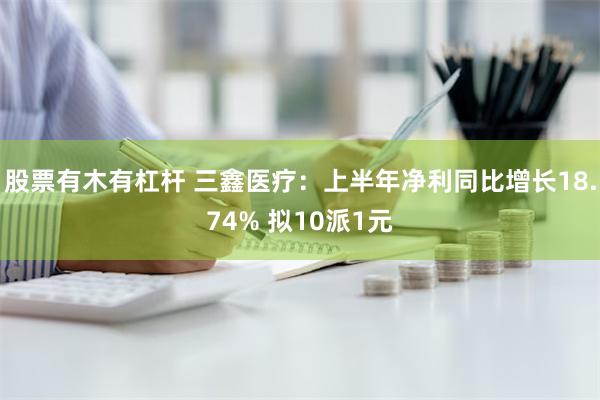 股票有木有杠杆 三鑫医疗：上半年净利同比增长18.74% 拟10派1元